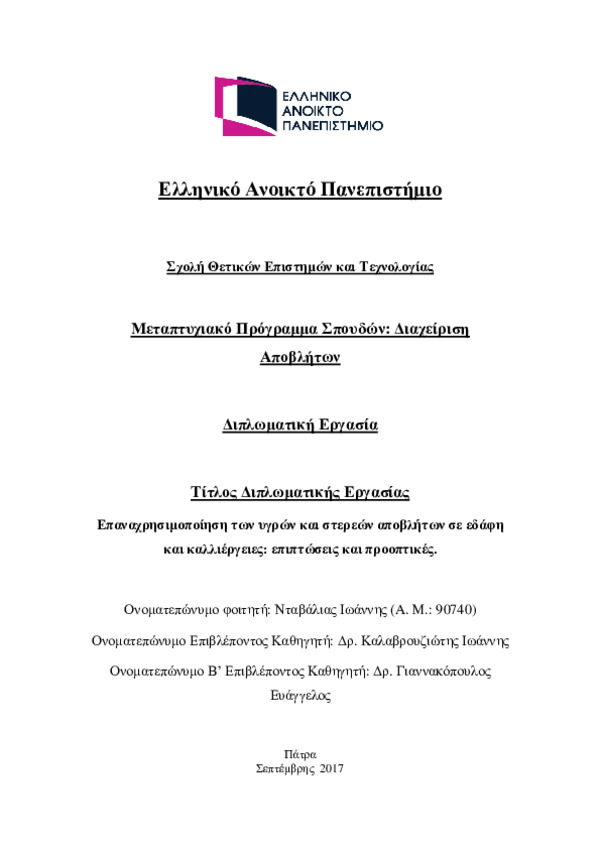 ΕΛΛΗΝΙΚΟ
ΑΝΟΙΚΤΟ
ΠΑΝΕΠΙΣΤΗΜΙΟ

Ελληνικό Ανοικτό Πανεπιστήμιο

Σχολή Θετικών Επιστημών και Τεχνολογίας

Μεταπτυχιακό Πρόγραμμα Σπουδών: Διαχείριση Αποβλήτων

Διπλωματική Εργασία

Τίτλος Διπλωματικής Εργασίας

Επαναχρησιμοποίηση των υγρών και στερεών αποβλήτων σε εδάφη και καλλιέργειες: επιπτώσεις και προοπτικές.

Ονοματεπώνυμο φοιτητή: Νταβάλιας Ιωάννης (Α. Μ.: 90740)

Ονοματεπώνυμο Επιβλέποντος Καθηγητή: Δρ. Καλαβρουζιώτης Ιωάννης

Ονοματεπώνυμο Β' Επιβλέποντος Καθηγητή: Δρ. Γιαννακόπουλος Ευάγγελος

Πάτρα
Σεπτέμβρης 2017